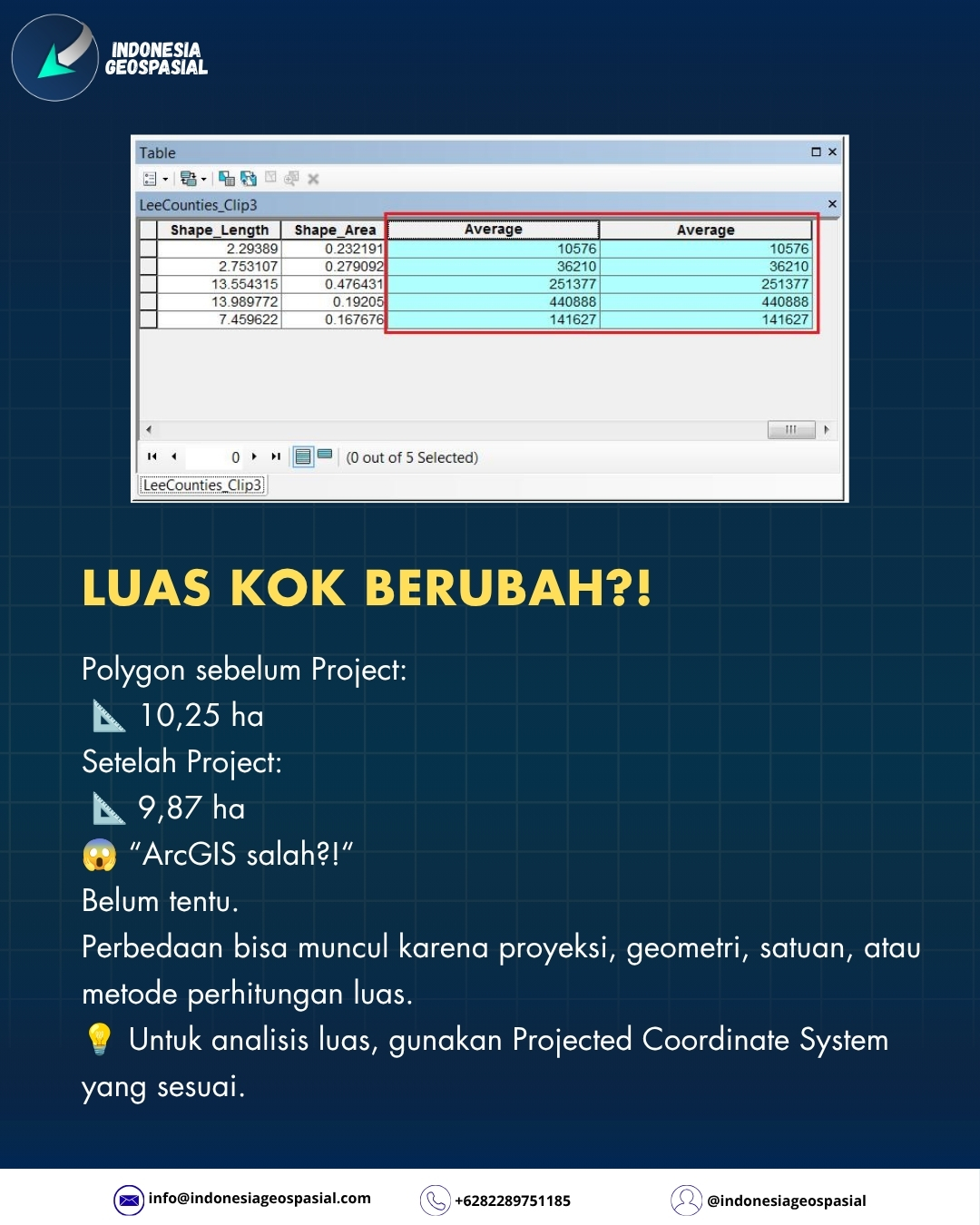 INDONESIA GEOSPASIAL

Table

LeeCounties_Clip3

| Shape_Length | Shape_Area | Average | Average |
|---|---|---|---|
| 2.29389 | 0.232191 | 10576 | 10576 |
| 2.753107 | 0.279092 | 36210 | 36210 |
| 13.554315 | 0.476431 | 251377 | 251377 |
| 13.989772 | 0.19205 | 440888 | 440888 |
| 7.459622 | 0.167676 | 141627 | 141627 |

0 (0 out of 5 Selected)

LeeCounties_Clip3

LUAS KOK BERUBAH?!

Polygon sebelum Project:
📐 10,25 ha
Setelah Project:
📐 9,87 ha
😱 "ArcGIS salah?!"
Belum tentu.
Perbedaan bisa muncul karena proyeksi, geometri, satuan, atau metode perhitungan luas.
💡 Untuk analisis luas, gunakan Projected Coordinate System yang sesuai.

info@indonesiageospasial.com
+6282289751185
@indonesiageospasial